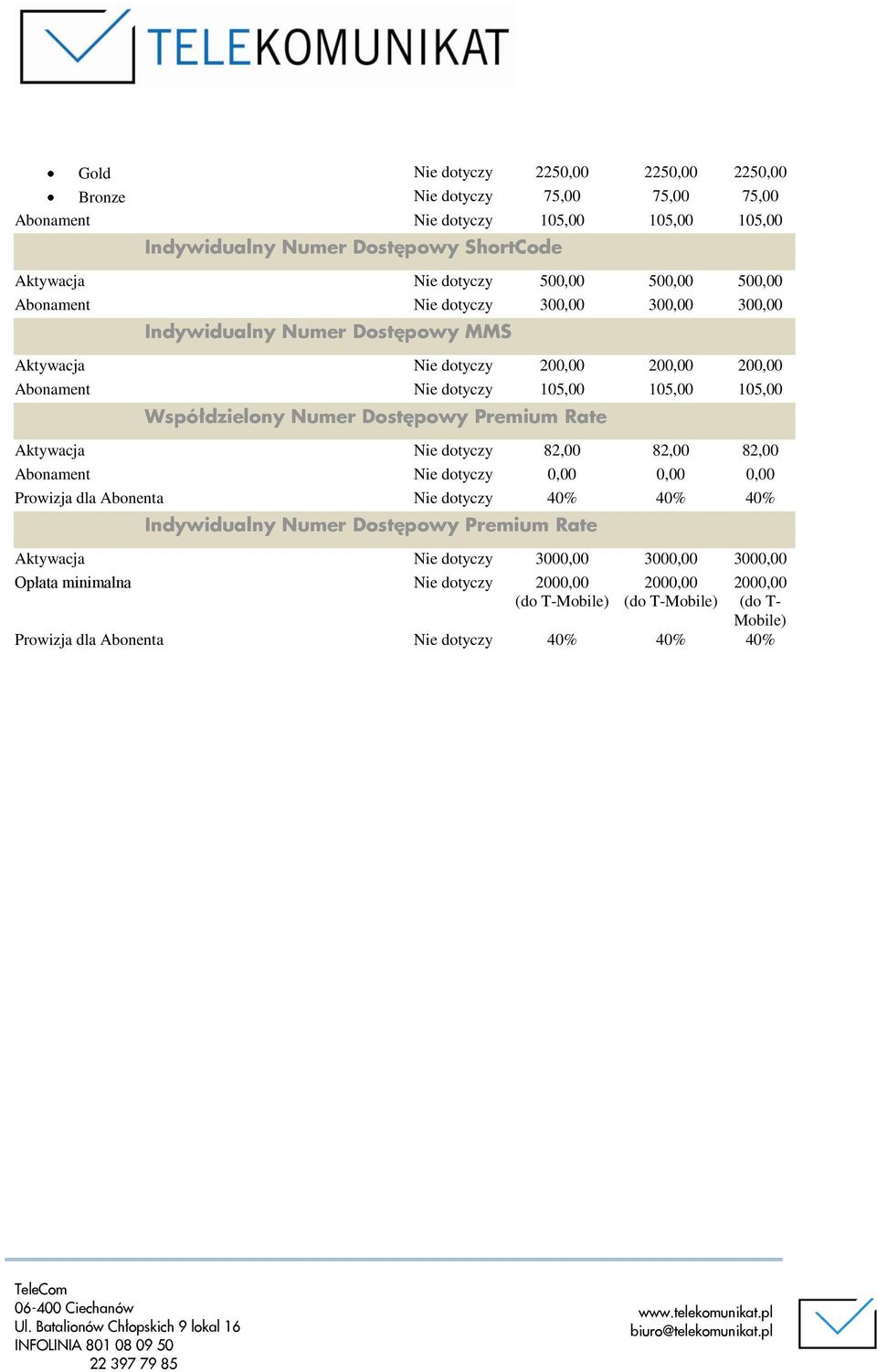 TELEKOMUNIKAT

| | | | | |
|---|---|---|---|---|
| • Gold | Nie dotyczy | 2250,00 | 2250,00 | 2250,00 |
| • Bronze | Nie dotyczy | 75,00 | 75,00 | 75,00 |
| Abonament | Nie dotyczy | 105,00 | 105,00 | 105,00 |
| Indywidualny Numer Dostępowy ShortCode | | | | |
| Aktywacja | Nie dotyczy | 500,00 | 500,00 | 500,00 |
| Abonament | Nie dotyczy | 300,00 | 300,00 | 300,00 |
| Indywidualny Numer Dostępowy MMS | | | | |
| Aktywacja | Nie dotyczy | 200,00 | 200,00 | 200,00 |
| Abonament | Nie dotyczy | 105,00 | 105,00 | 105,00 |
| Współdzielony Numer Dostępowy Premium Rate | | | | |
| Aktywacja | Nie dotyczy | 82,00 | 82,00 | 82,00 |
| Abonament | Nie dotyczy | 0,00 | 0,00 | 0,00 |
| Prowizja dla Abonenta | Nie dotyczy | 40% | 40% | 40% |
| Indywidualny Numer Dostępowy Premium Rate | | | | |
| Aktywacja | Nie dotyczy | 3000,00 | 3000,00 | 3000,00 |
| Opłata minimalna | Nie dotyczy | 2000,00 (do T-Mobile) | 2000,00 (do T-Mobile) | 2000,00 (do T-Mobile) |
| Prowizja dla Abonenta | Nie dotyczy | 40% | 40% | 40% |

TeleCom
06-400 Ciechanów
Ul. Batalionów Chłopskich 9 lokal 16
INFOLINIA 801 08 09 50
22 397 79 85

www.telekomunikat.pl
biuro@telekomunikat.pl